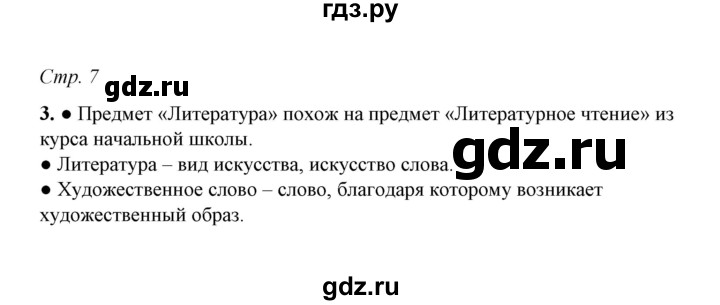 гдз.ру

Стр. 7 gdz.ru

3. ● Предмет «Литература» похож на предмет «Литературное чтение» из курса начальной школы.
● Литература – вид искусства, искусство слова. gdz.ru
● Художественное слово – слово, благодаря которому возникает художественный образ.

gdz.ru